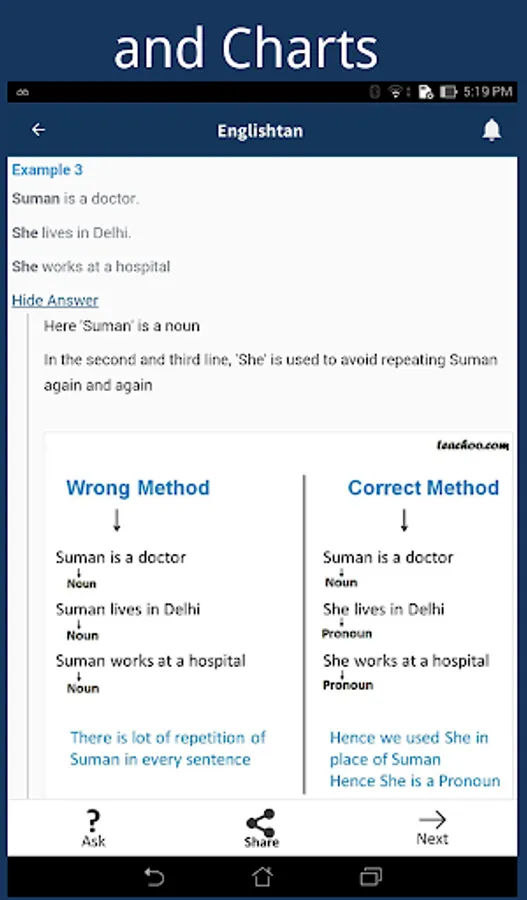 and Charts

5:19 PM

Englishtan

Example 3

Suman is a doctor.

She lives in Delhi.

She works at a hospital

Hide Answer

Here 'Suman' is a noun

In the second and third line, 'She' is used to avoid repeating Suman again and again

teachoo.com

Wrong Method

Suman is a doctor
Noun

Suman lives in Delhi
Noun

Suman works at a hospital
Noun

There is lot of repetition of Suman in every sentence

Correct Method

Suman is a doctor
Noun

She lives in Delhi
Pronoun

She works at a hospital
Pronoun

Hence we used She in place of Suman
Hence She is a Pronoun

Ask

Share

Next